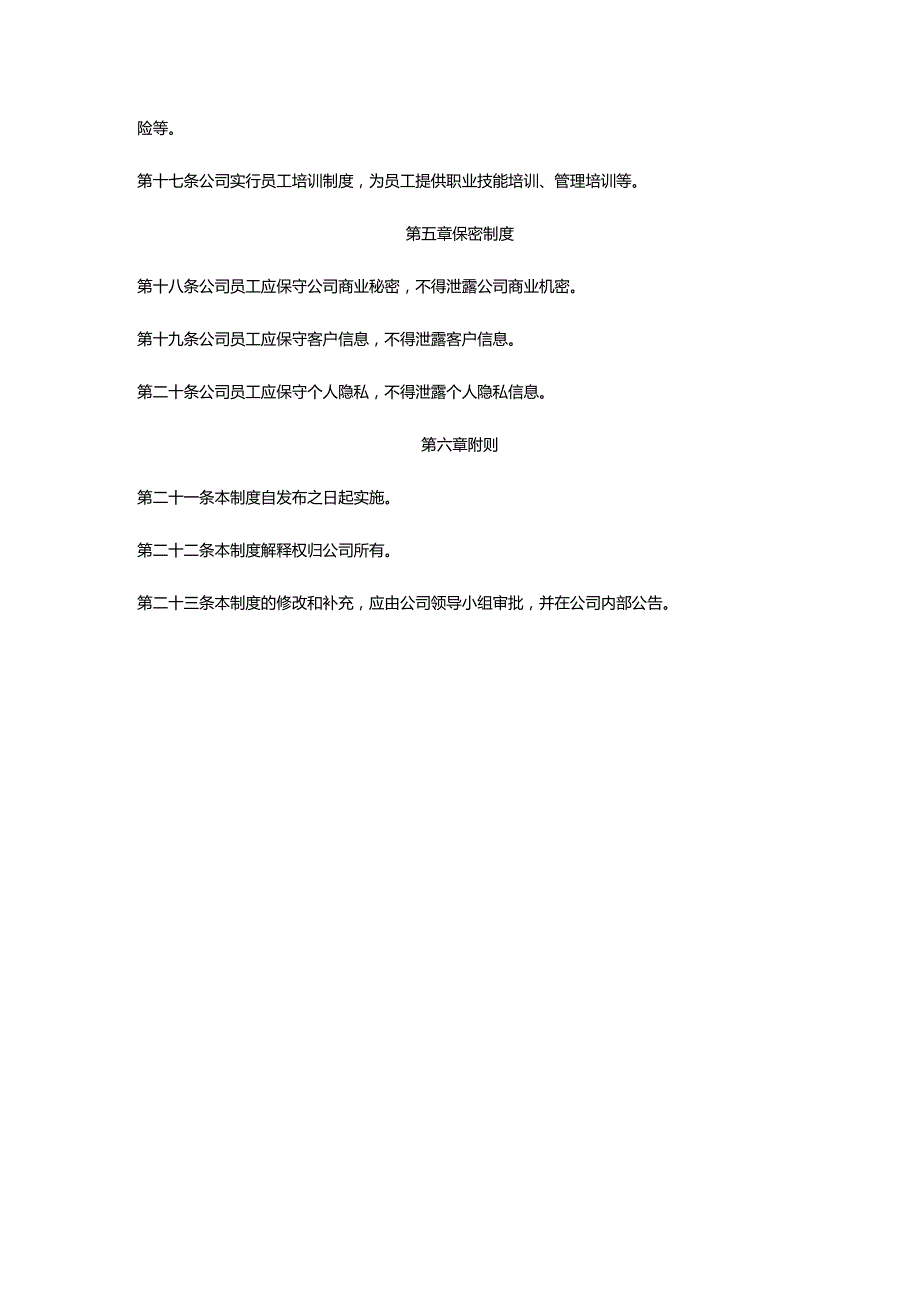 险等。

第十七条公司实行员工培训制度，为员工提供职业技能培训、管理培训等。

第五章保密制度

第十八条公司员工应保守公司商业秘密，不得泄露公司商业机密。

第十九条公司员工应保守客户信息，不得泄露客户信息。

第二十条公司员工应保守个人隐私，不得泄露个人隐私信息。

第六章附则

第二十一条本制度自发布之日起实施。

第二十二条本制度解释权归公司所有。

第二十三条本制度的修改和补充，应由公司领导小组审批，并在公司内部公告。